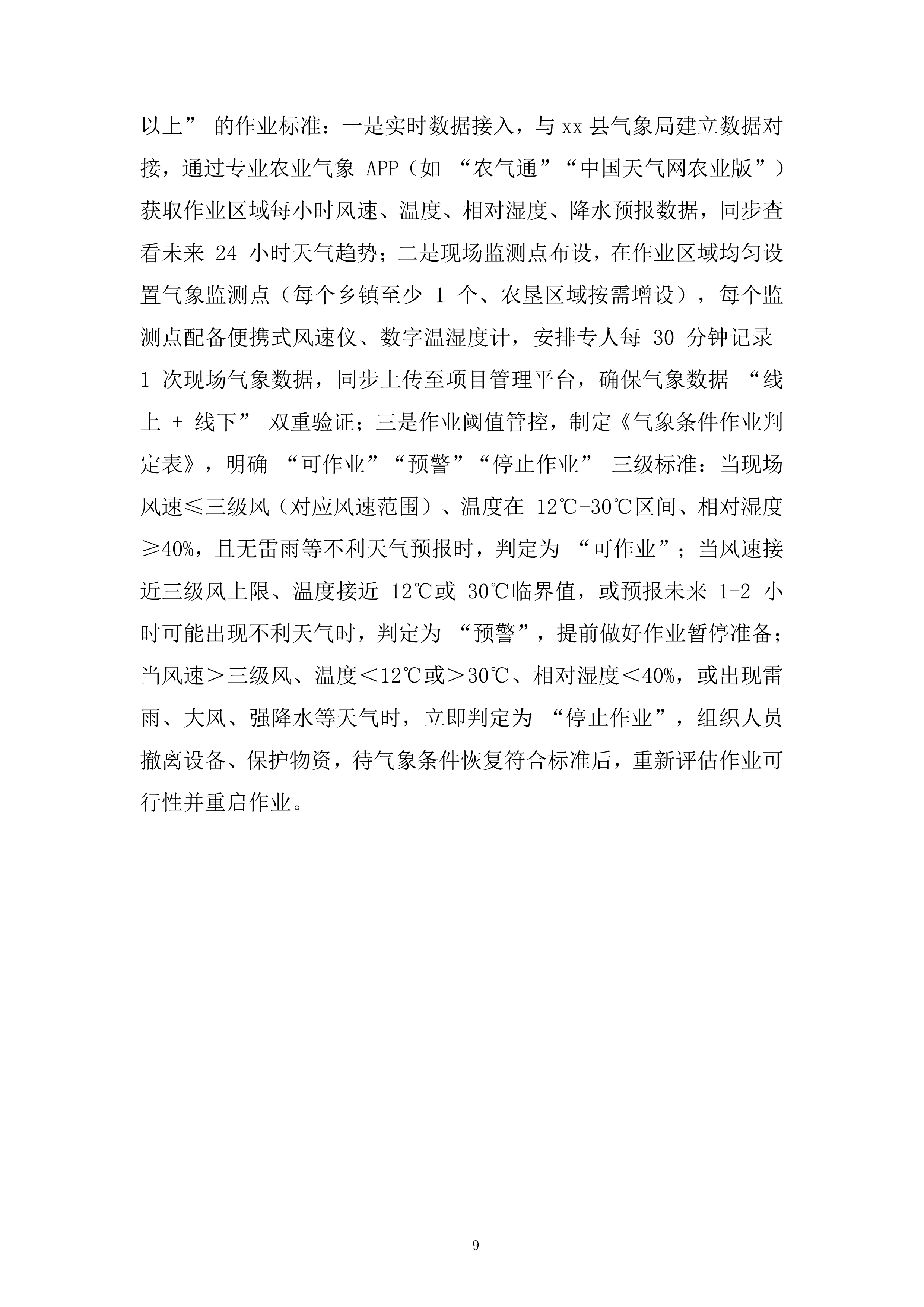 以上” 的作业标准：一是实时数据接入，与 xx 县气象局建立数据对接，通过专业农业气象 APP（如 “农气通”“中国天气网农业版”）获取作业区域每小时风速、温度、相对湿度、降水预报数据，同步查看未来 24 小时天气趋势；二是现场监测点布设，在作业区域均匀设置气象监测点（每个乡镇至少 1 个、农垦区域按需增设），每个监测点配备便携式风速仪、数字温湿度计，安排专人每 30 分钟记录 1 次现场气象数据，同步上传至项目管理平台，确保气象数据 “线上 + 线下” 双重验证；三是作业阈值管控，制定《气象条件作业判定表》，明确 “可作业”“预警”“停止作业” 三级标准：当现场风速≤三级风（对应风速范围）、温度在 12℃-30℃区间、相对湿度≥40%，且无雷雨等不利天气预报时，判定为 “可作业”；当风速接近三级风上限、温度接近 12℃或 30℃临界值，或预报未来 1-2 小时可能出现不利天气时，判定为 “预警”，提前做好作业暂停准备；当风速＞三级风、温度＜12℃或＞30℃、相对湿度＜40%，或出现雷雨、大风、强降水等天气时，立即判定为 “停止作业”，组织人员撤离设备、保护物资，待气象条件恢复符合标准后，重新评估作业可行性并重启作业。

9